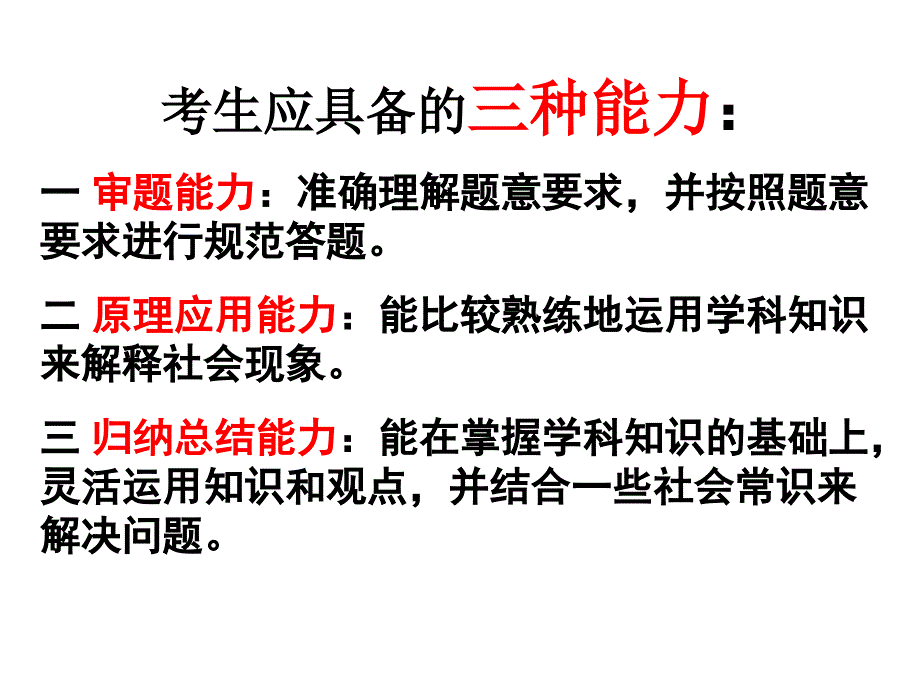 考生应具备的三种能力：

一 审题能力：准确理解题意要求，并按照题意要求进行规范答题。

二 原理应用能力：能比较熟练地运用学科知识来解释社会现象。

三 归纳总结能力：能在掌握学科知识的基础上，灵活运用知识和观点，并结合一些社会常识来解决问题。